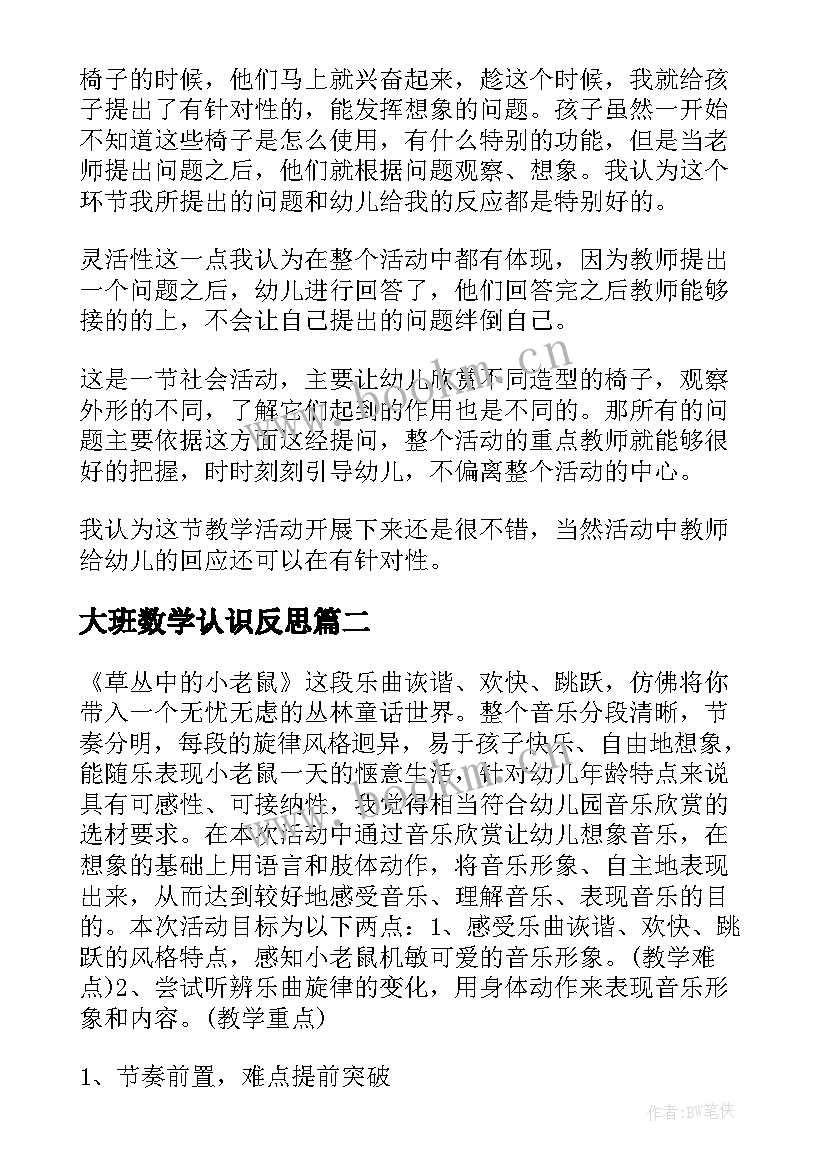 椅子的时候，他们马上就兴奋起来，趁这个时候，我就给孩子提出了有针对性的，能发挥想象的问题。孩子虽然一开始不知道这些椅子是怎么使用，有什么特别的功能，但是当老师提出问题之后，他们就根据问题观察、想象。我认为这个环节我所提出的问题和幼儿给我的反应都是特别好的。

灵活性这一点我认为在整个活动中都有体现，因为教师提出一个问题之后，幼儿进行回答了，他们回答完之后教师能够接的的上，不会让自己提出的问题绊倒自己。

这是一节社会活动，主要让幼儿欣赏不同造型的椅子，观察外形的不同，了解它们起到的作用也是不同的。那所有的问题主要依据这方面这经提问，整个活动的重点教师就能够很好的把握，时时刻刻引导幼儿，不偏离整个活动的中心。

我认为这节教学活动开展下来还是很不错，当然活动中教师给幼儿的回应还可以在有针对性。

大班数学认识反思篇二

《草丛中的小老鼠》这段乐曲诙谐、欢快、跳跃，仿佛将你带入一个无忧无虑的丛林童话世界。整个音乐分段清晰，节奏分明，每段的旋律风格迥异，易于孩子快乐、自由地想象，能随乐表现小老鼠一天的惬意生活，针对幼儿年龄特点来说具有可感性、可接纳性，我觉得相当符合幼儿园音乐欣赏的选材要求。在本次活动中通过音乐欣赏让幼儿想象音乐，在想象的基础上用语言和肢体动作，将音乐形象、自主地表现出来，从而达到较好地感受音乐、理解音乐、表现音乐的目的。本次活动目标为以下两点：1、感受乐曲诙谐、欢快、跳跃的风格特点，感知小老鼠机敏可爱的音乐形象。(教学难点)2、尝试听辨乐曲旋律的变化，用身体动作来表现音乐形象和内容。(教学重点)

1、节奏前置，难点提前突破

www.bookm.cn

作者:BW笔侠